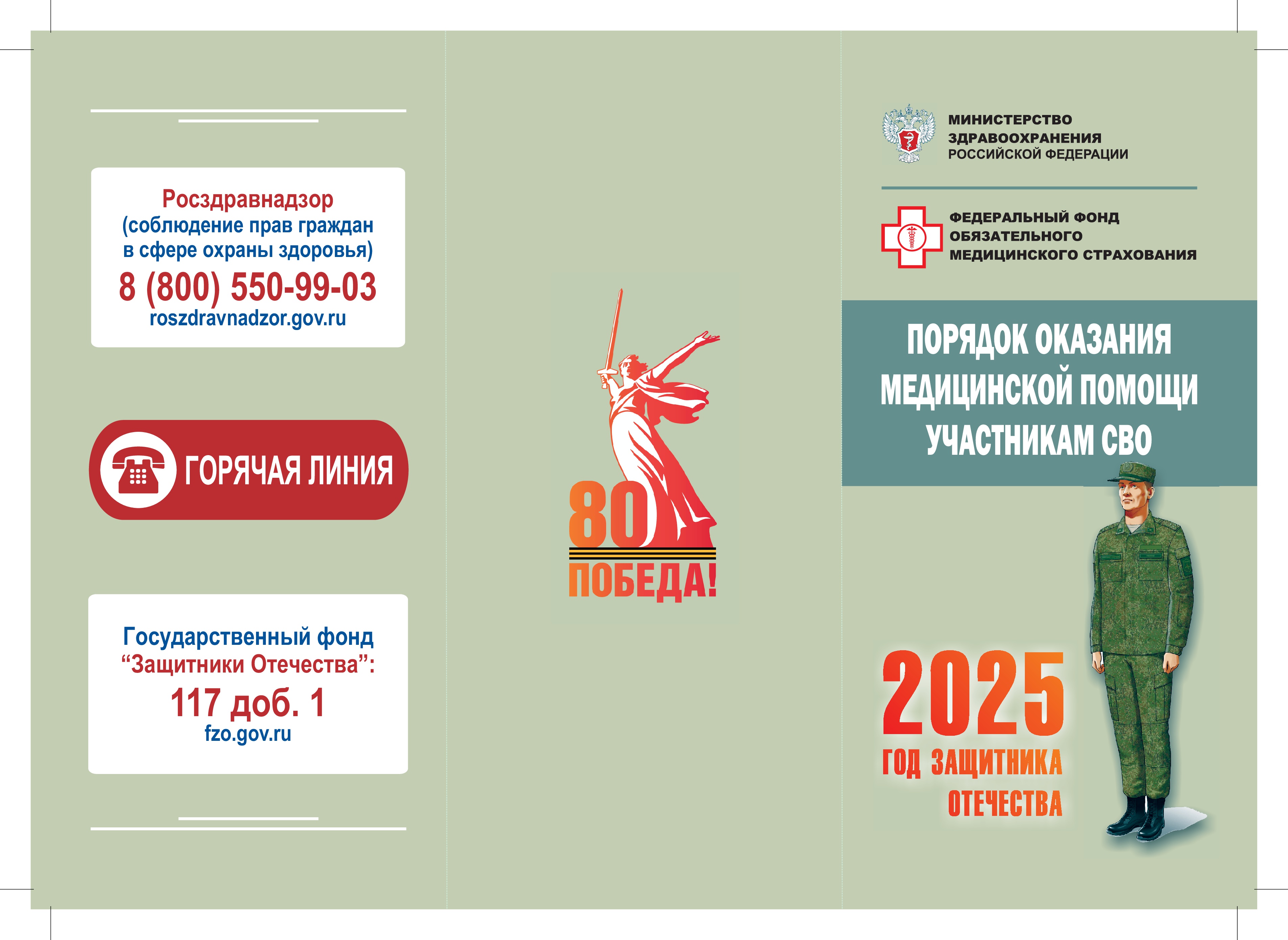 Росздравнадзор
(соблюдение прав граждан в сфере охраны здоровья)
8 (800) 550-99-03
roszdravnadzor.gov.ru

ГОРЯЧАЯ ЛИНИЯ

Государственный фонд
“Защитники Отечества”:
117 доб. 1
fzo.gov.ru

80
ПОБЕДА!

МИНИСТЕРСТВО
ЗДРАВООХРАНЕНИЯ
РОССИЙСКОЙ ФЕДЕРАЦИИ

ФЕДЕРАЛЬНЫЙ ФОНД
ОБЯЗАТЕЛЬНОГО
МЕДИЦИНСКОГО СТРАХОВАНИЯ

ПОРЯДОК ОКАЗАНИЯ МЕДИЦИНСКОЙ ПОМОЩИ УЧАСТНИКАМ СВО

2025
ГОД ЗАЩИТНИКА ОТЕЧЕСТВА